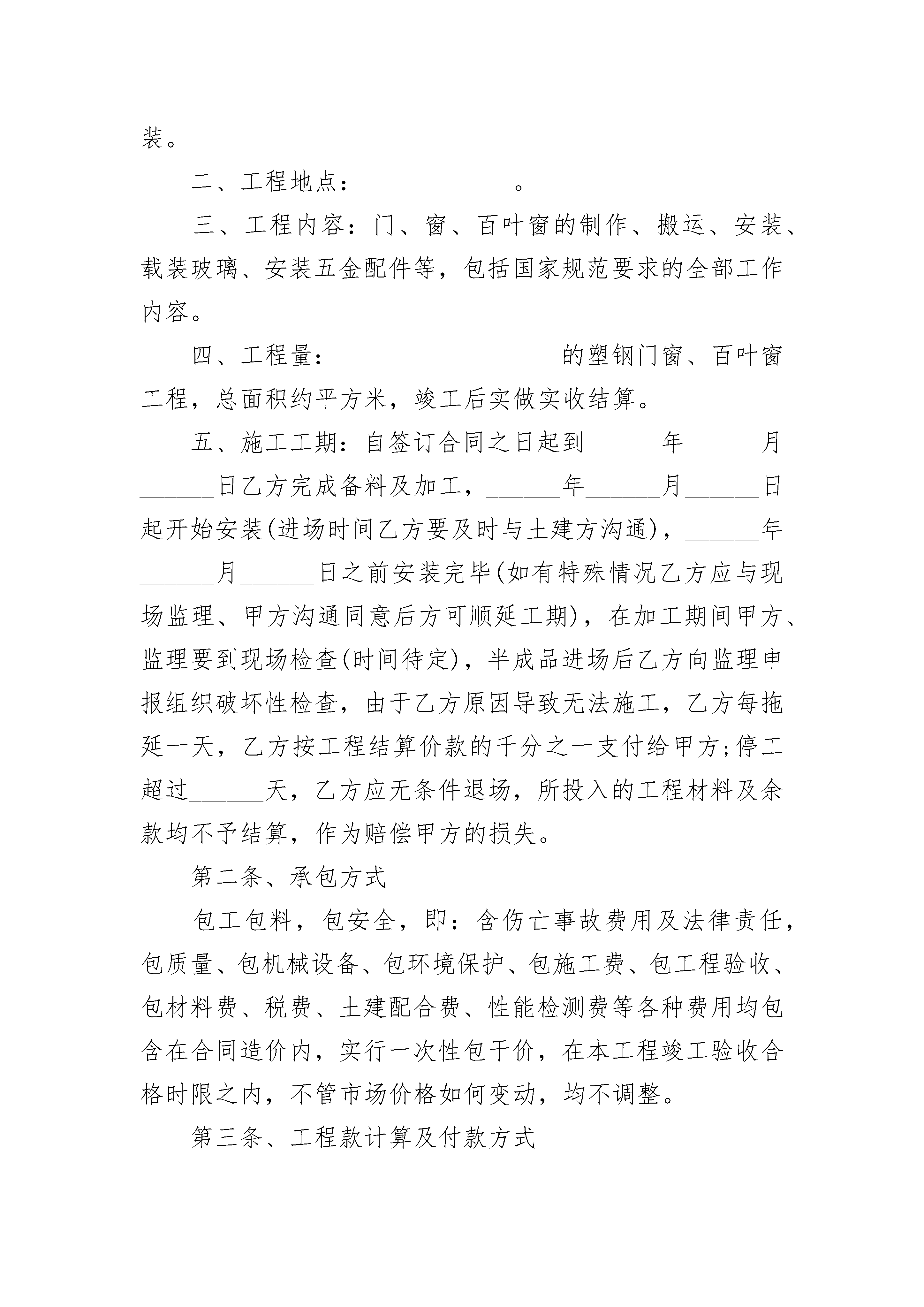 装。

二、工程地点：____________。

三、工程内容：门、窗、百叶窗的制作、搬运、安装、载装玻璃、安装五金配件等，包括国家规范要求的全部工作内容。

四、工程量：__________________的塑钢门窗、百叶窗工程，总面积约平方米，竣工后实做实收结算。

五、施工工期：自签订合同之日起到______年______月______日乙方完成备料及加工，______年______月______日起开始安装(进场时间乙方要及时与土建方沟通)，______年______月______日之前安装完毕(如有特殊情况乙方应与现场监理、甲方沟通同意后方可顺延工期)，在加工期间甲方、监理要到现场检查(时间待定)，半成品进场后乙方向监理申报组织破坏性检查，由于乙方原因导致无法施工，乙方每拖延一天，乙方按工程结算价款的千分之一支付给甲方;停工超过______天，乙方应无条件退场，所投入的工程材料及余款均不予结算，作为赔偿甲方的损失。

第二条、承包方式

包工包料，包安全，即：含伤亡事故费用及法律责任，包质量、包机械设备、包环境保护、包施工费、包工程验收、包材料费、税费、土建配合费、性能检测费等各种费用均包含在合同造价内，实行一次性包干价，在本工程竣工验收合格时限之内，不管市场价格如何变动，均不调整。

第三条、工程款计算及付款方式